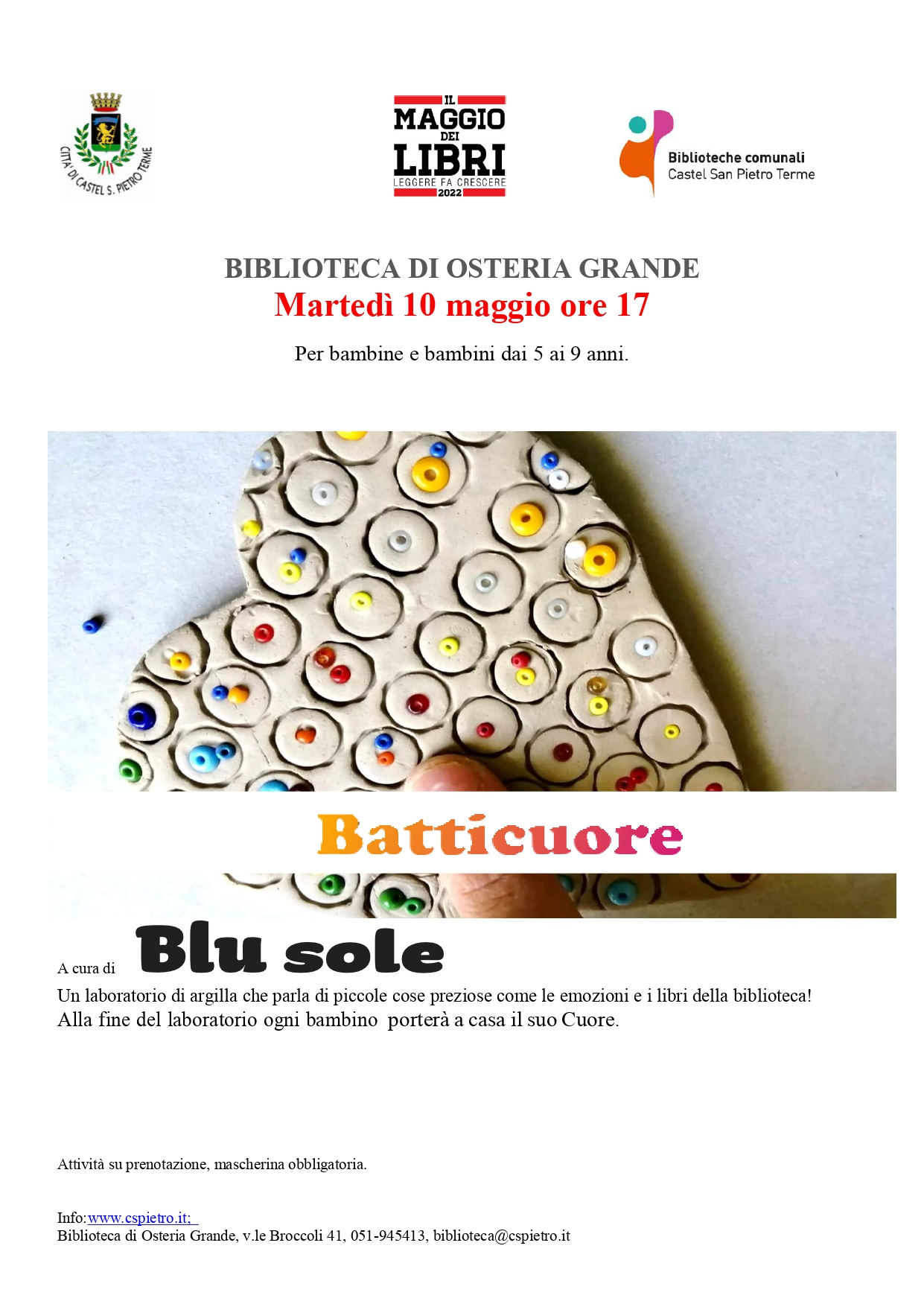 CITTA' DI CASTEL S. PIETRO TERME

IL MAGGIO DEI LIBRI LEGGERE FA CRESCERE 2022

Biblioteche comunali Castel San Pietro Terme

BIBLIOTECA DI OSTERIA GRANDE
Martedì 10 maggio ore 17

Per bambine e bambini dai 5 ai 9 anni.

Batticuore

A cura di Blu sole

Un laboratorio di argilla che parla di piccole cose preziose come le emozioni e i libri della biblioteca!
Alla fine del laboratorio ogni bambino porterà a casa il suo Cuore.

Attività su prenotazione, mascherina obbligatoria.

Info:www.cspietro.it;
Biblioteca di Osteria Grande, v.le Broccoli 41, 051-945413, biblioteca@cspietro.it